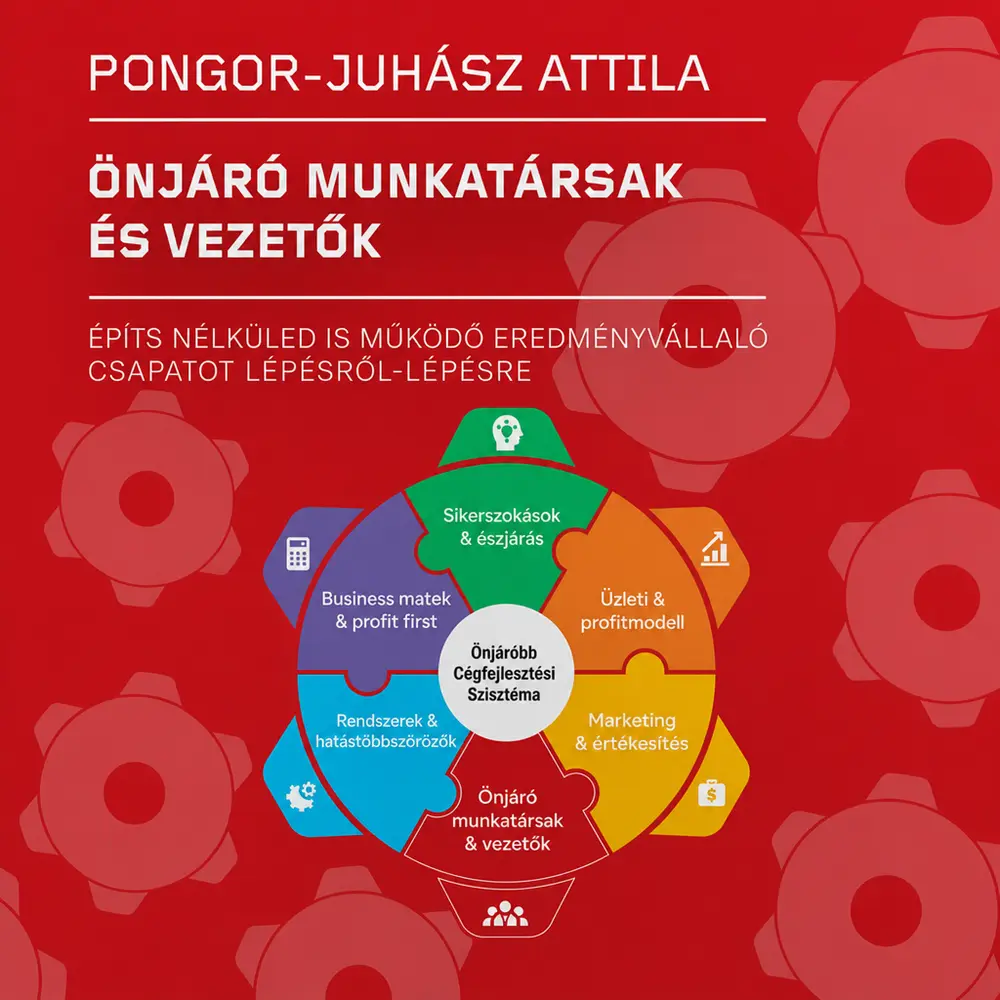 PONGOR-JUHÁSZ ATTILA

ÖNJÁRÓ MUNKATÁRSAK ÉS VEZETŐK

ÉPÍTS NÉLKÜLED IS MŰKÖDŐ EREDMÉNYVÁLLALÓ CSAPATOT LÉPÉSRŐL-LÉPÉSRE

Sikerszokások & észjárás

Üzleti & profitmodell

Marketing & értékesítés

Önjáró munkatársak & vezetők

Rendszerek & hatástöbbszörözők

Business matek & profit first

Önjáróbb Cégfejlesztési Szisztéma